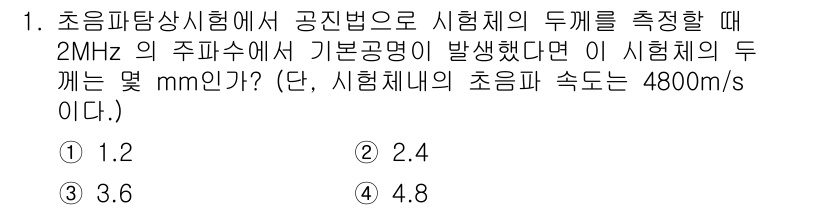 1. 초음파탐상시험에서 공진법으로 시험체의 두께를 측정할 때 2MHz 의 주파수에서 기본공명이 발생했다면 이 시험체의 두께는 몇 mm인가? (단, 시험체내의 초음파 속도는 4800m/s 이다.)

① 1.2
② 2.4
③ 3.6
④ 4.8